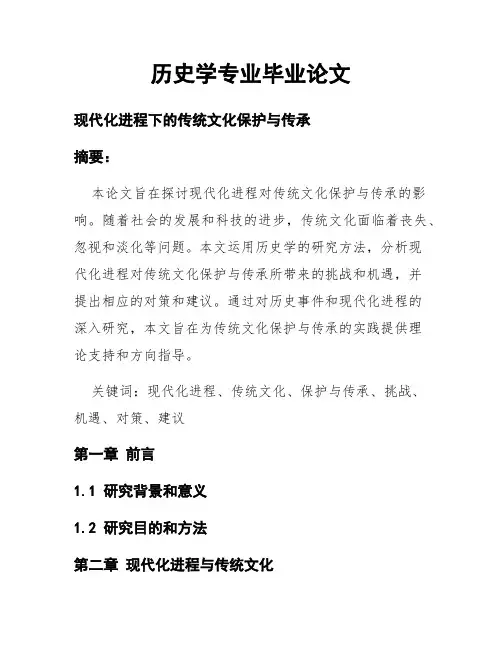 历史学专业毕业论文

现代化进程下的传统文化保护与传承

摘要：

本论文旨在探讨现代化进程对传统文化保护与传承的影响。随着社会的发展和科技的进步，传统文化面临着丧失、忽视和淡化等问题。本文运用历史学的研究方法，分析现代化进程对传统文化保护与传承所带来的挑战和机遇，并提出相应的对策和建议。通过对历史事件和现代化进程的深入研究，本文旨在为传统文化保护与传承的实践提供理论支持和方向指导。

关键词：现代化进程、传统文化、保护与传承、挑战、机遇、对策、建议

第一章 前言

1.1 研究背景和意义

1.2 研究目的和方法

第二章 现代化进程与传统文化